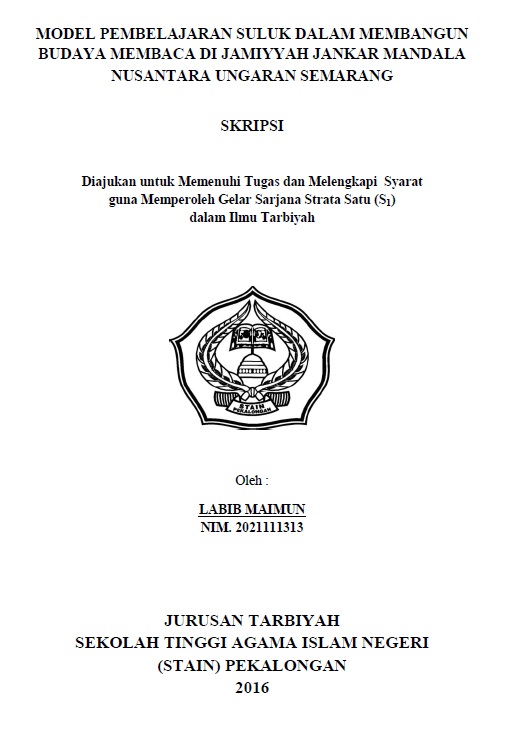 MODEL PEMBELAJARAN SULUK DALAM MEMBANGUN BUDAYA MEMBACA DI JAMIYYAH JANKAR MANDALA NUSANTARA UNGARAN SEMARANG

SKRIPSI

Diajukan untuk Memenuhi Tugas dan Melengkapi Syarat guna Memperoleh Gelar Sarjana Strata Satu ($S_1$) dalam Ilmu Tarbiyah

STAIN PEKALONGAN

Oleh :

LABIB MAIMUN
NIM. 2021111313

JURUSAN TARBIYAH
SEKOLAH TINGGI AGAMA ISLAM NEGERI
(STAIN) PEKALONGAN
2016